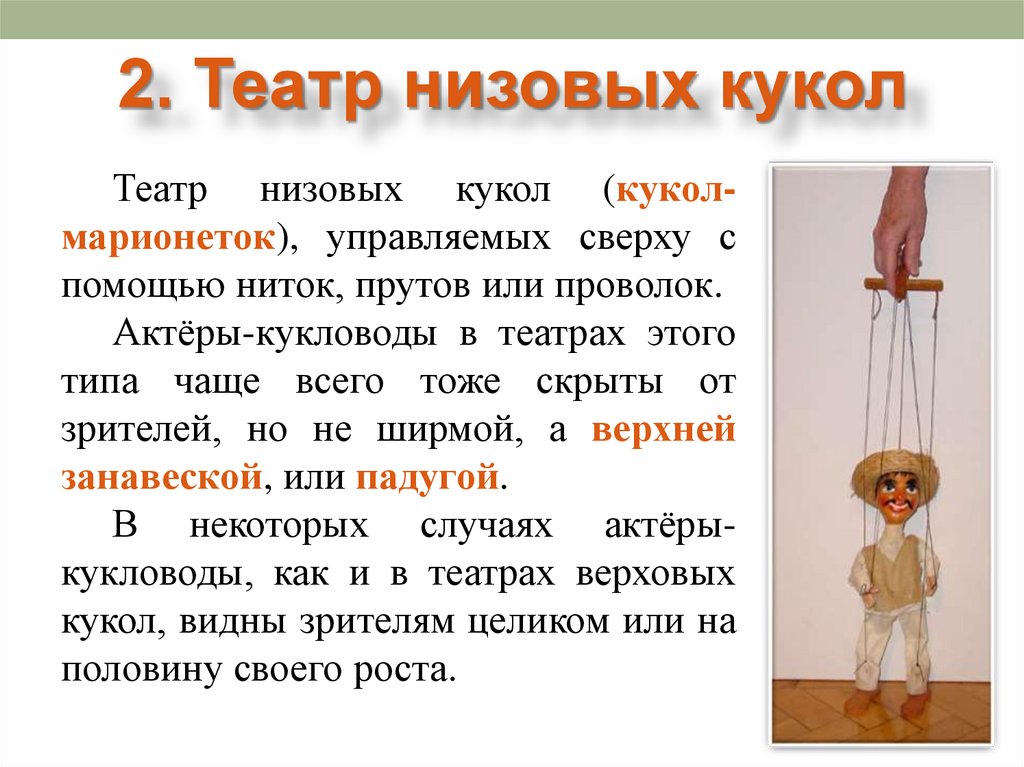 2. Театр низовых кукол

Театр низовых кукол (кукол-марионеток), управляемых сверху с помощью ниток, прутов или проволок.

Актёры-кукловоды в театрах этого типа чаще всего тоже скрыты от зрителей, но не ширмой, а верхней занавеской, или падугой.

В некоторых случаях актёры-кукловоды, как и в театрах верховых кукол, видны зрителям целиком или на половину своего роста.